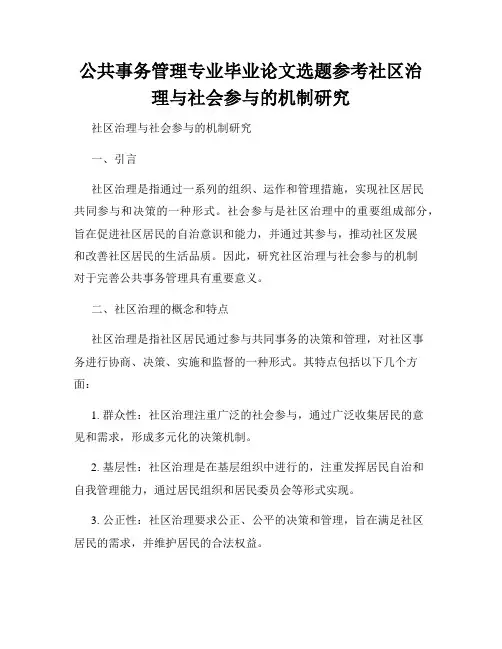 公共事务管理专业毕业论文选题参考社区治理与社会参与的机制研究

社区治理与社会参与的机制研究

一、引言

社区治理是指通过一系列的组织、运作和管理措施，实现社区居民共同参与和决策的一种形式。社会参与是社区治理中的重要组成部分，旨在促进社区居民的自治意识和能力，并通过其参与，推动社区发展和改善社区居民的生活品质。因此，研究社区治理与社会参与的机制对于完善公共事务管理具有重要意义。

二、社区治理的概念和特点

社区治理是指社区居民通过参与共同事务的决策和管理，对社区事务进行协商、决策、实施和监督的一种形式。其特点包括以下几个方面：

1. 群众性：社区治理注重广泛的社会参与，通过广泛收集居民的意见和需求，形成多元化的决策机制。

2. 基层性：社区治理是在基层组织中进行的，注重发挥居民自治和自我管理能力，通过居民组织和居民委员会等形式实现。

3. 公正性：社区治理要求公正、公平的决策和管理，旨在满足社区居民的需求，并维护居民的合法权益。